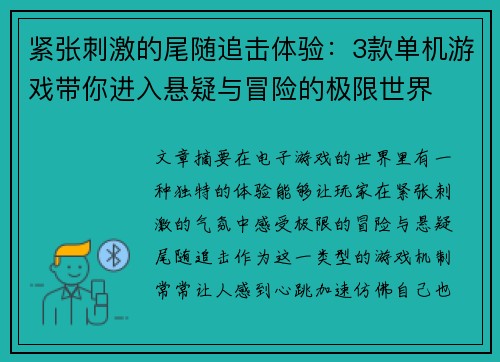 紧张刺激的尾随追击体验：3款单机游戏带你进入悬疑与冒险的极限世界

文章摘要在电子游戏的世界里有一种独特的体验能够让玩家在紧张刺激的气氛中感受极限的冒险与悬疑尾随追击作为这一类型的游戏机制常常让人感到心跳加速仿佛自己也